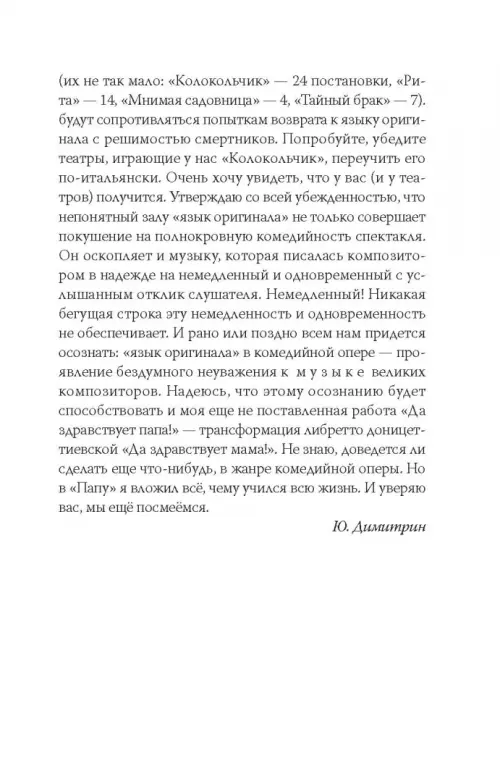 (их не так мало: «Колокольчик» — 24 постановки, «Рита» — 14, «Мнимая садовница» — 4, «Тайный брак» — 7). будут сопротивляться попыткам возврата к языку оригинала с решимостью смертников. Попробуйте, убедите театры, играющие у нас «Колокольчик», переучить его по-итальянски. Очень хочу увидеть, что у вас (и у театров) получится. Утверждаю со всей убежденностью, что непонятный залу «язык оригинала» не только совершает покушение на полнокровную комедийность спектакля. Он оскопляет и музыку, которая писалась композитором в надежде на немедленный и одновременный с услышанным отклик слушателя. Немедленный! Никакая бегущая строка эту немедленность и одновременность не обеспечивает. И рано или поздно всем нам придется осознать: «язык оригинала» в комедийной опере — проявление бездумного неуважения к музыке великих композиторов. Надеюсь, что этому осознанию будет способствовать и моя еще не поставленная работа «Да здравствует папа!» — трансформация либретто доницеттиевской «Да здравствует мама!». Не знаю, доведется ли сделать еще что-нибудь, в жанре комедийной оперы. Но в «Папу» я вложил всё, чему учился всю жизнь. И уверяю вас, мы ещё посмеёмся.

Ю. Димитрин